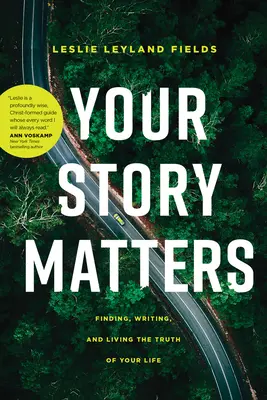 LESLIE LEYLAND FIELDS

"Leslie is a profoundly wise, Christ-formed guide whose every word I will always read."
ANN VOSKAMP
New York Times bestselling author

YOUR STORY MATTERS

FINDING, WRITING, AND LIVING THE TRUTH OF YOUR LIFE